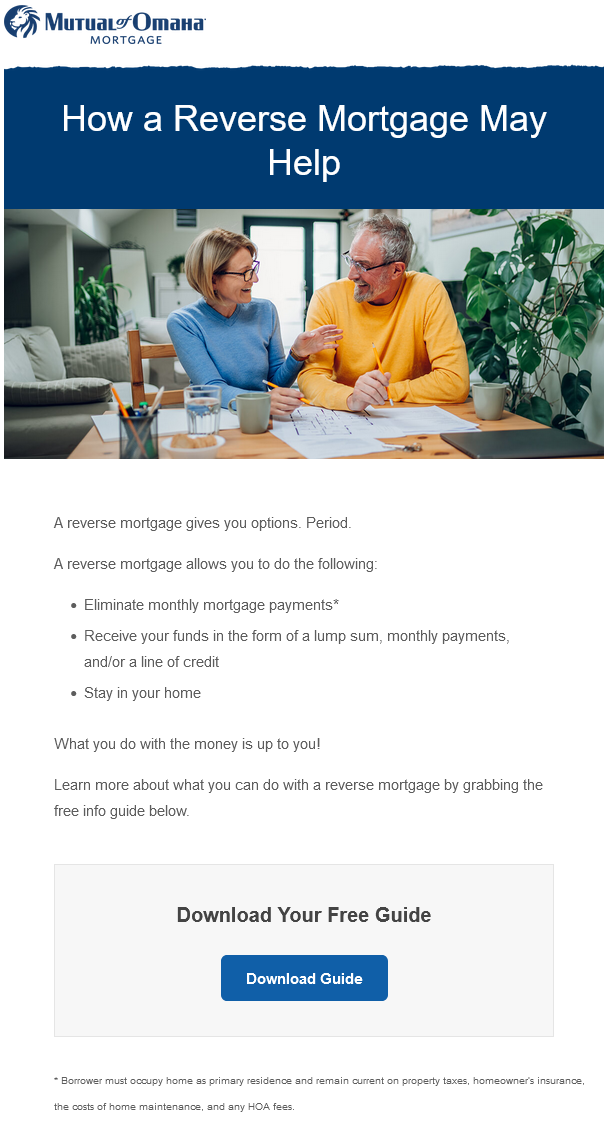 Mutual of Omaha
MORTGAGE

How a Reverse Mortgage May Help

A reverse mortgage gives you options. Period.

A reverse mortgage allows you to do the following:

• Eliminate monthly mortgage payments*
• Receive your funds in the form of a lump sum, monthly payments, and/or a line of credit
• Stay in your home

What you do with the money is up to you!

Learn more about what you can do with a reverse mortgage by grabbing the free info guide below.

Download Your Free Guide

Download Guide

* Borrower must occupy home as primary residence and remain current on property taxes, homeowner's insurance, the costs of home maintenance, and any HOA fees.